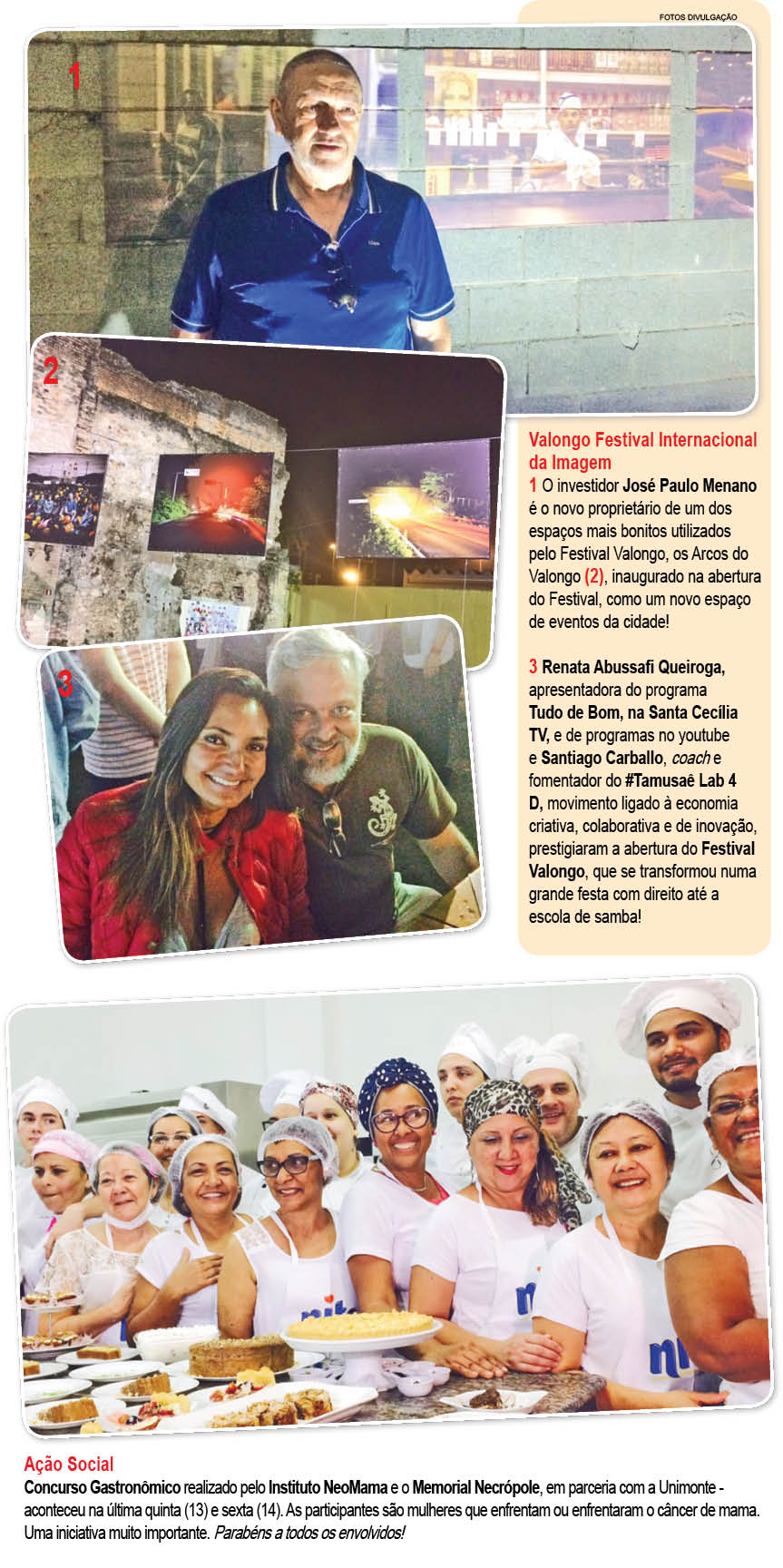 FOTOS DIVULGAÇÃO

1

2

3

Valongo Festival Internacional da Imagem
1 O investidor José Paulo Menano é o novo proprietário de um dos espaços mais bonitos utilizados pelo Festival Valongo, os Arcos do Valongo (2), inaugurado na abertura do Festival, como um novo espaço de eventos da cidade!

3 Renata Abussafi Queiroga, apresentadora do programa Tudo de Bom, na Santa Cecília TV, e de programas no youtube e Santiago Carballo, coach e fomentador do #Tamusaê Lab 4 D, movimento ligado à economia criativa, colaborativa e de inovação, prestigiaram a abertura do Festival Valongo, que se transformou numa grande festa com direito até a escola de samba!

Ação Social
Concurso Gastronômico realizado pelo Instituto NeoMama e o Memorial Necrópole, em parceria com a Unimonte - aconteceu na última quinta (13) e sexta (14). As participantes são mulheres que enfrentam ou enfrentaram o câncer de mama. Uma iniciativa muito importante. Parabéns a todos os envolvidos!